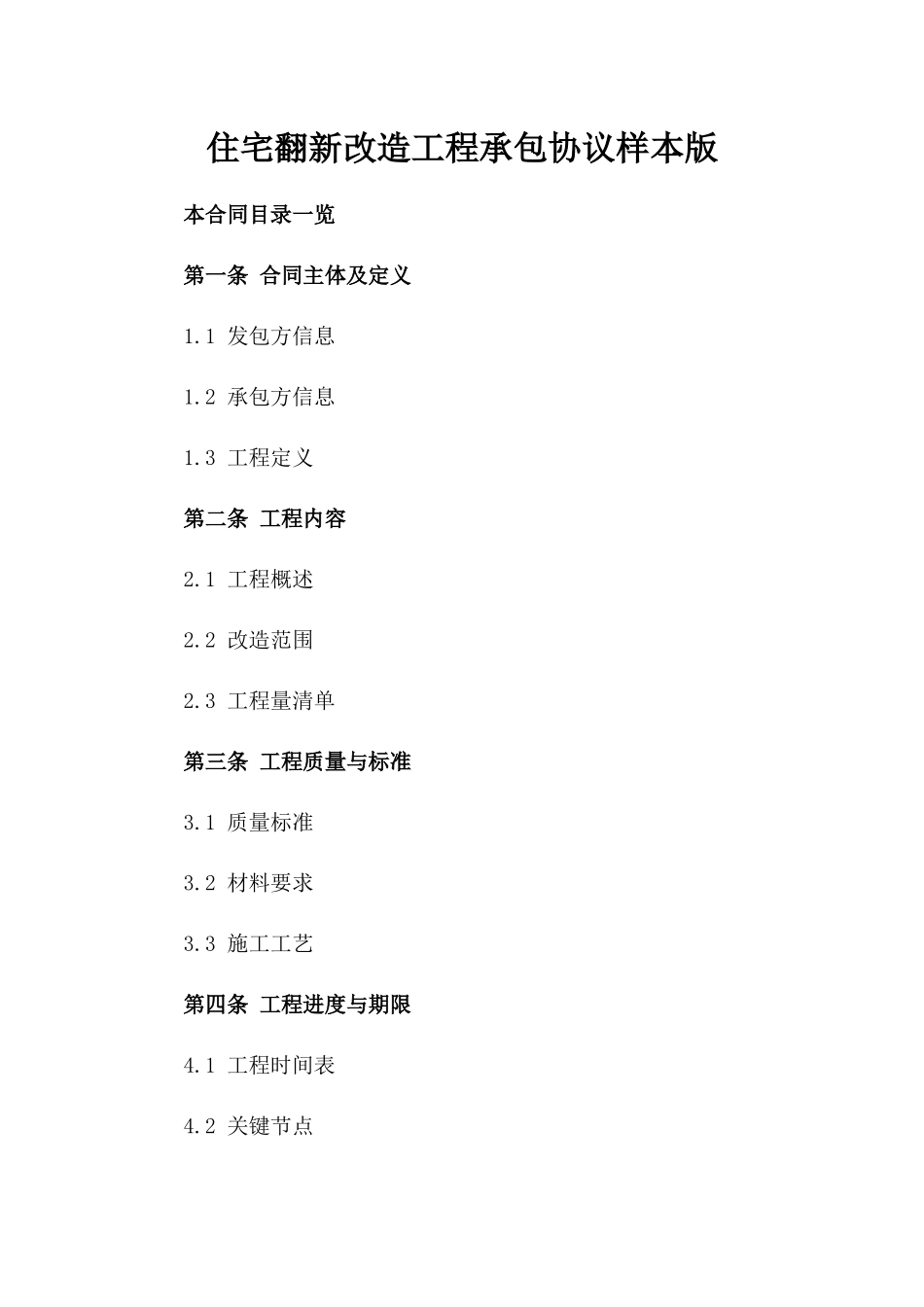 住宅翻新改造工程承包协议样本版

本合同目录一览

第一条 合同主体及定义

1.1 发包方信息

1.2 承包方信息

1.3 工程定义

第二条 工程内容

2.1 工程概述

2.2 改造范围

2.3 工程量清单

第三条 工程质量与标准

3.1 质量标准

3.2 材料要求

3.3 施工工艺

第四条 工程进度与期限

4.1 工程时间表

4.2 关键节点